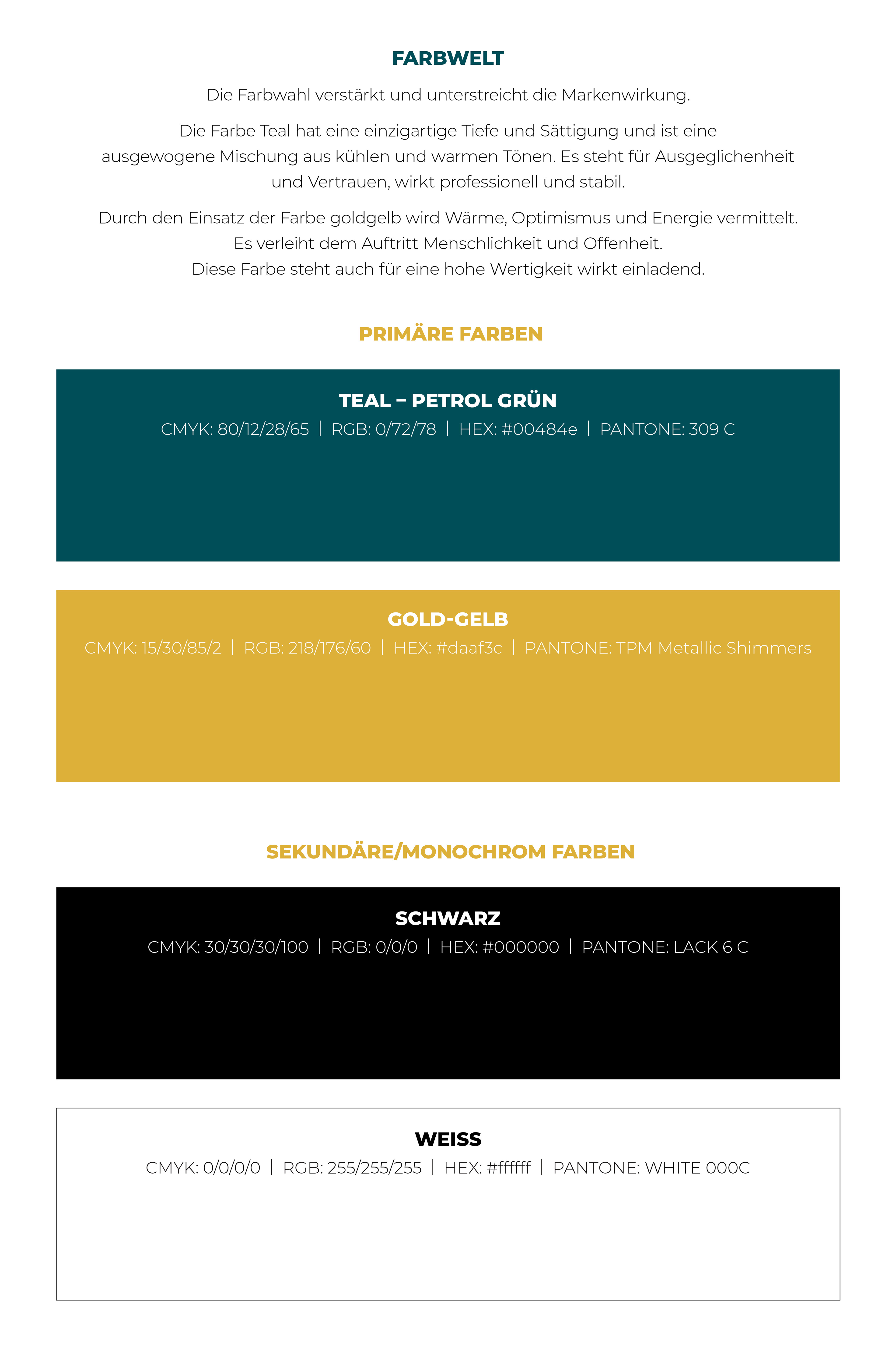 FARBWELT

Die Farbwahl verstärkt und unterstreicht die Markenwirkung.

Die Farbe Teal hat eine einzigartige Tiefe und Sättigung und ist eine ausgewogene Mischung aus kühlen und warmen Tönen. Es steht für Ausgeglichenheit und Vertrauen, wirkt professionell und stabil.

Durch den Einsatz der Farbe goldgelb wird Wärme, Optimismus und Energie vermittelt. Es verleiht dem Auftritt Menschlichkeit und Offenheit. Diese Farbe steht auch für eine hohe Wertigkeit wirkt einladend.

PRIMÄRE FARBEN

TEAL – PETROL GRÜN
CMYK: 80/12/28/65 | RGB: 0/72/78 | HEX: #00484e | PANTONE: 309 C

GOLD-GELB
CMYK: 15/30/85/2 | RGB: 218/176/60 | HEX: #daaf3c | PANTONE: TPM Metallic Shimmers

SEKUNDÄRE/MONOCHROM FARBEN

SCHWARZ
CMYK: 30/30/30/100 | RGB: 0/0/0 | HEX: #000000 | PANTONE: LACK 6 C

WEISS
CMYK: 0/0/0/0 | RGB: 255/255/255 | HEX: #ffffff | PANTONE: WHITE 000C